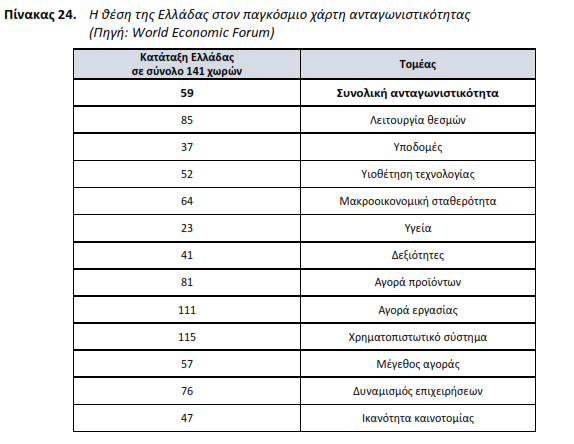 Πίνακας 24. Η θέση της Ελλάδας στον παγκόσμιο χάρτη ανταγωνιστικότητας (Πηγή: World Economic Forum)

| Κατάταξη Ελλάδας σε σύνολο 141 χωρών | Τομέας |
|---|---|
| 59 | Συνολική ανταγωνιστικότητα |
| 85 | Λειτουργία θεσμών |
| 37 | Υποδομές |
| 52 | Υιοθέτηση τεχνολογίας |
| 64 | Μακροοικονομική σταθερότητα |
| 23 | Υγεία |
| 41 | Δεξιότητες |
| 81 | Αγορά προϊόντων |
| 111 | Αγορά εργασίας |
| 115 | Χρηματοπιστωτικό σύστημα |
| 57 | Μέγεθος αγοράς |
| 76 | Δυναμισμός επιχειρήσεων |
| 47 | Ικανότητα καινοτομίας |